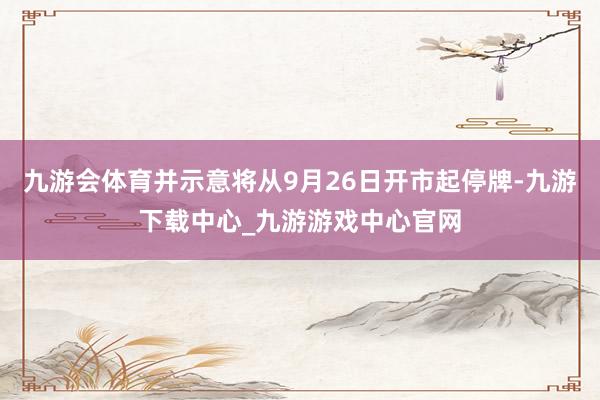 九游会体育并示意将从9月26日开市起停牌-九游下载中心_九游游戏中心官网